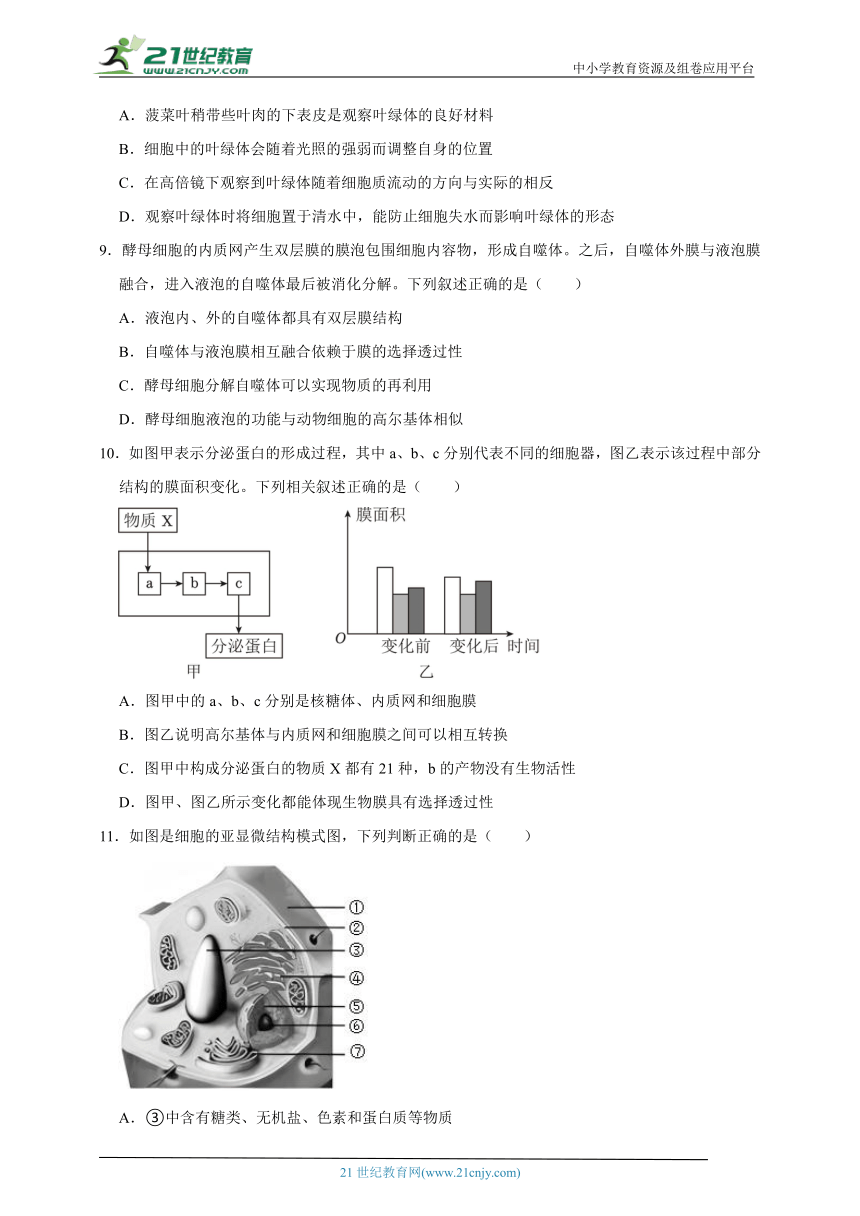 21世纪教育
www.21cnjy.com
中小学教育资源及组卷应用平台

A．菠菜叶稍带些叶肉的下表皮是观察叶绿体的良好材料

B．细胞中的叶绿体会随着光照的强弱而调整自身的位置

C．在高倍镜下观察到叶绿体随着细胞质流动的方向与实际的相反

D．观察叶绿体时将细胞置于清水中，能防止细胞失水而影响叶绿体的形态

9．酵母细胞的内质网产生双层膜的膜泡包围细胞内容物，形成自噬体。之后，自噬体外膜与液泡膜融合，进入液泡的自噬体最后被消化分解。下列叙述正确的是（　　）

A．液泡内、外的自噬体都具有双层膜结构

B．自噬体与液泡膜相互融合依赖于膜的选择透过性

C．酵母细胞分解自噬体可以实现物质的再利用

D．酵母细胞液泡的功能与动物细胞的高尔基体相似

10．如图甲表示分泌蛋白的形成过程，其中 a、b、c 分别代表不同的细胞器，图乙表示该过程中部分结构的膜面积变化。下列相关叙述正确的是（　　）

物质 X
a
b
c
分泌蛋白
甲
膜面积
O
变化前
变化后
时间
乙

A．图甲中的 a、b、c 分别是核糖体、内质网和细胞膜

B．图乙说明高尔基体与内质网和细胞膜之间可以相互转换

C．图甲中构成分泌蛋白的物质 X 都有 21 种，b 的产物没有生物活性

D．图甲、图乙所示变化都能体现生物膜具有选择透过性

11．如图是细胞的亚显微结构模式图，下列判断正确的是（　　）

①
②
③
④
⑤
⑥
⑦

A．③中含有糖类、无机盐、色素和蛋白质等物质

21 世纪教育网(www.21cnjy.com)